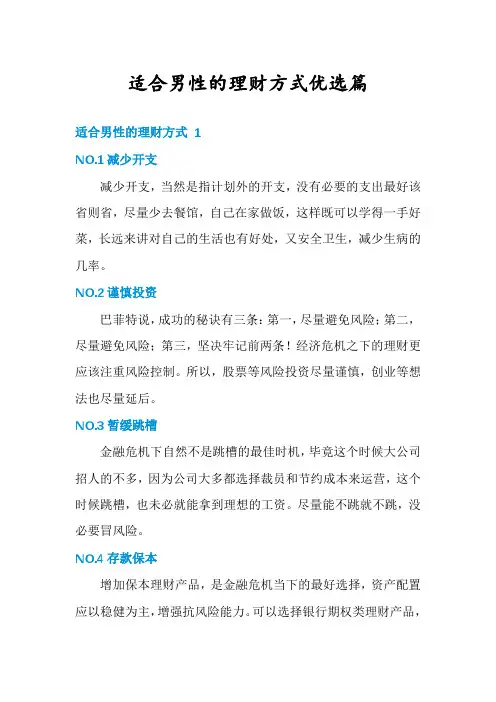 适合男性的理财方式优选篇

适合男性的理财方式 1

NO.1 减少开支

减少开支，当然是指计划外的开支，没有必要的支出最好该省则省，尽量少去餐馆，自己在家做饭，这样既可以学得一手好菜，长远来讲对自己的生活也有好处，又安全卫生，减少生病的几率。

NO.2 谨慎投资

巴菲特说，成功的秘诀有三条：第一，尽量避免风险；第二，尽量避免风险；第三，坚决牢记前两条！经济危机之下的理财更应该注重风险控制。所以，股票等风险投资尽量谨慎，创业等想法也尽量延后。

NO.3 暂缓跳槽

金融危机下自然不是跳槽的最佳时机，毕竟这个时候大公司招人的不多，因为公司大多都选择裁员和节约成本来运营，这个时候跳槽，也未必就能拿到理想的工资。尽量能不跳就不跳，没必要冒风险。

NO.4 存款保本

增加保本理财产品，是金融危机当下的最好选择，资产配置应以稳健为主，增强抗风险能力。可以选择银行期权类理财产品，